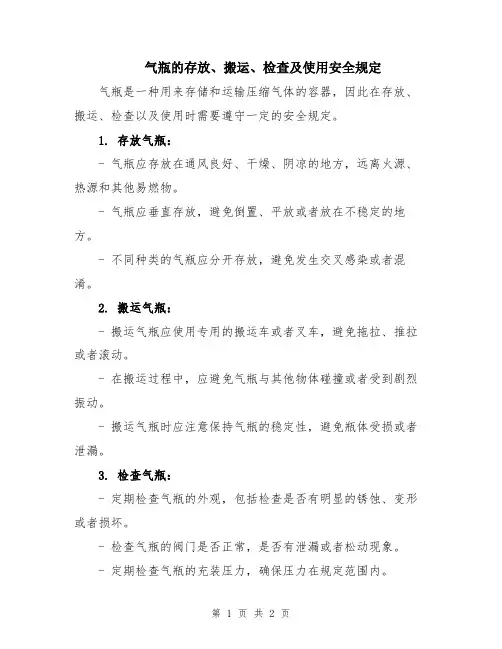 气瓶的存放、搬运、检查及使用安全规定

气瓶是一种用来存储和运输压缩气体的容器，因此在存放、搬运、检查以及使用时需要遵守一定的安全规定。

1. 存放气瓶：

- 气瓶应存放在通风良好、干燥、阴凉的地方，远离火源、热源和其他易燃物。

- 气瓶应垂直存放，避免倒置、平放或者放在不稳定的地方。

- 不同种类的气瓶应分开存放，避免发生交叉感染或者混淆。

2. 搬运气瓶：

- 搬运气瓶应使用专用的搬运车或者叉车，避免拖拉、推拉或者滚动。

- 在搬运过程中，应避免气瓶与其他物体碰撞或者受到剧烈振动。

- 搬运气瓶时应注意保持气瓶的稳定性，避免瓶体受损或者泄漏。

3. 检查气瓶：

- 定期检查气瓶的外观，包括检查是否有明显的锈蚀、变形或者损坏。

- 检查气瓶的阀门是否正常，是否有泄漏或者松动现象。

- 定期检查气瓶的充装压力，确保压力在规定范围内。

第 1 页 共 2 页